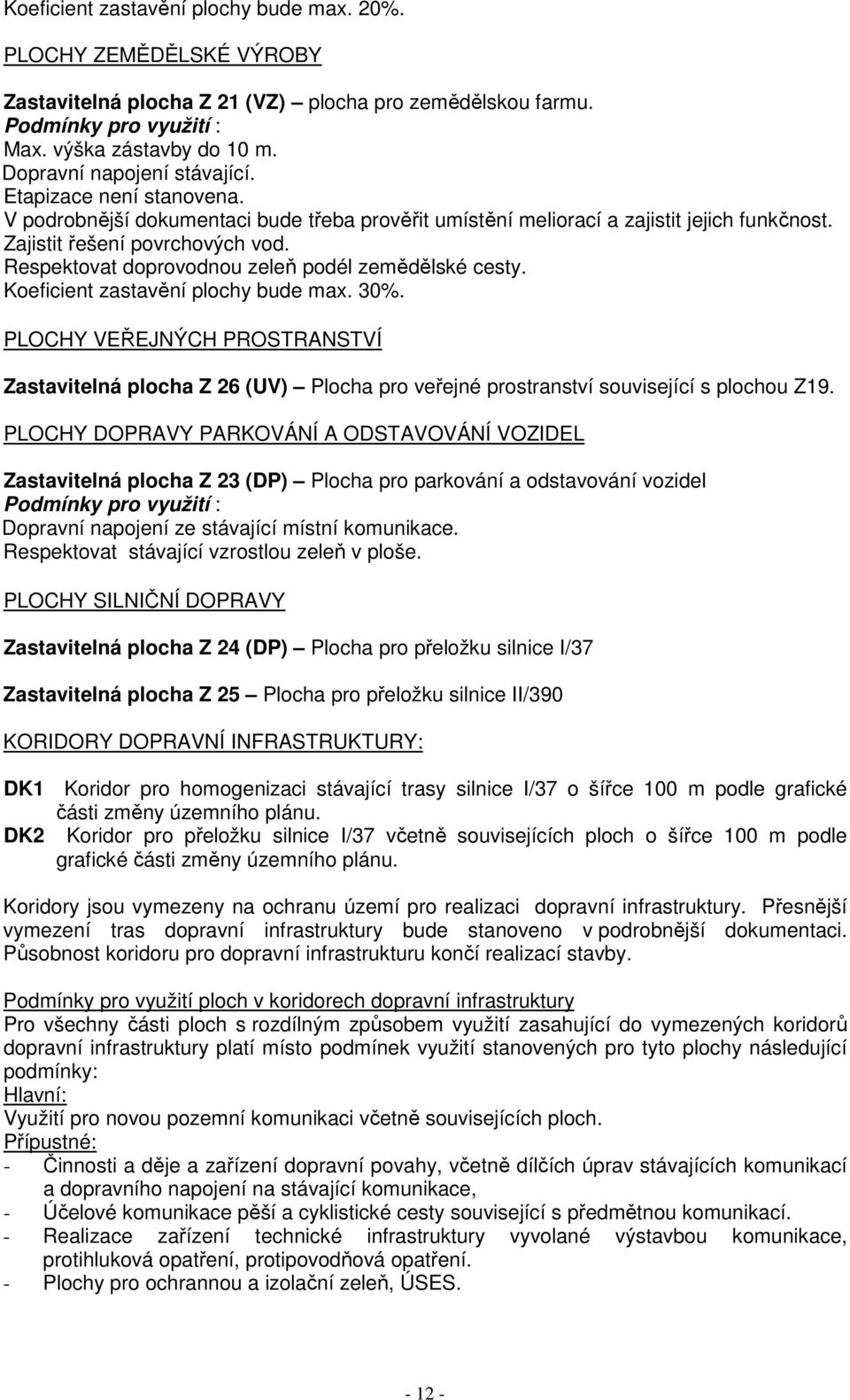 Koeficient zastavění plochy bude max. 20%.

PLOCHY ZEMĚDĚLSKÉ VÝROBY

Zastavitelná plocha Z 21 (VZ) – plocha pro zemědělskou farmu.
Podmínky pro využití :
Max. výška zástavby do 10 m.
Dopravní napojení stávající.
Etapizace není stanovena.
V podrobnější dokumentaci bude třeba prověřit umístění meliorací a zajistit jejich funkčnost.
Zajistit řešení povrchových vod.
Respektovat doprovodnou zeleň podél zemědělské cesty.
Koeficient zastavění plochy bude max. 30%.

PLOCHY VEŘEJNÝCH PROSTRANSTVÍ

Zastavitelná plocha Z 26 (UV) – Plocha pro veřejné prostranství související s plochou Z19.

PLOCHY DOPRAVY PARKOVÁNÍ A ODSTAVOVÁNÍ VOZIDEL

Zastavitelná plocha Z 23 (DP) – Plocha pro parkování a odstavování vozidel
Podmínky pro využití :
Dopravní napojení ze stávající místní komunikace.
Respektovat stávající vzrostlou zeleň v ploše.

PLOCHY SILNIČNÍ DOPRAVY

Zastavitelná plocha Z 24 (DP) – Plocha pro přeložku silnice I/37

Zastavitelná plocha Z 25 – Plocha pro přeložku silnice II/390

KORIDORY DOPRAVNÍ INFRASTRUKTURY:

DK1 Koridor pro homogenizaci stávající trasy silnice I/37 o šířce 100 m podle grafické části změny územního plánu.
DK2 Koridor pro přeložku silnice I/37 včetně souvisejících ploch o šířce 100 m podle grafické části změny územního plánu.

Koridory jsou vymezeny na ochranu území pro realizaci dopravní infrastruktury. Přesnější vymezení tras dopravní infrastruktury bude stanoveno v podrobnější dokumentaci. Působnost koridoru pro dopravní infrastrukturu končí realizací stavby.

Podmínky pro využití ploch v koridorech dopravní infrastruktury
Pro všechny části ploch s rozdílným způsobem využití zasahující do vymezených koridorů dopravní infrastruktury platí místo podmínek využití stanovených pro tyto plochy následující podmínky:
Hlavní:
Využití pro novou pozemní komunikaci včetně souvisejících ploch.
Přípustné:
- Činnosti a děje a zařízení dopravní povahy, včetně dílčích úprav stávajících komunikací a dopravního napojení na stávající komunikace,
- Účelové komunikace pěší a cyklistické cesty související s předmětnou komunikací.
- Realizace zařízení technické infrastruktury vyvolané výstavbou komunikace, protihluková opatření, protipovodňová opatření.
- Plochy pro ochrannou a izolační zeleň, ÚSES.

- 12 -